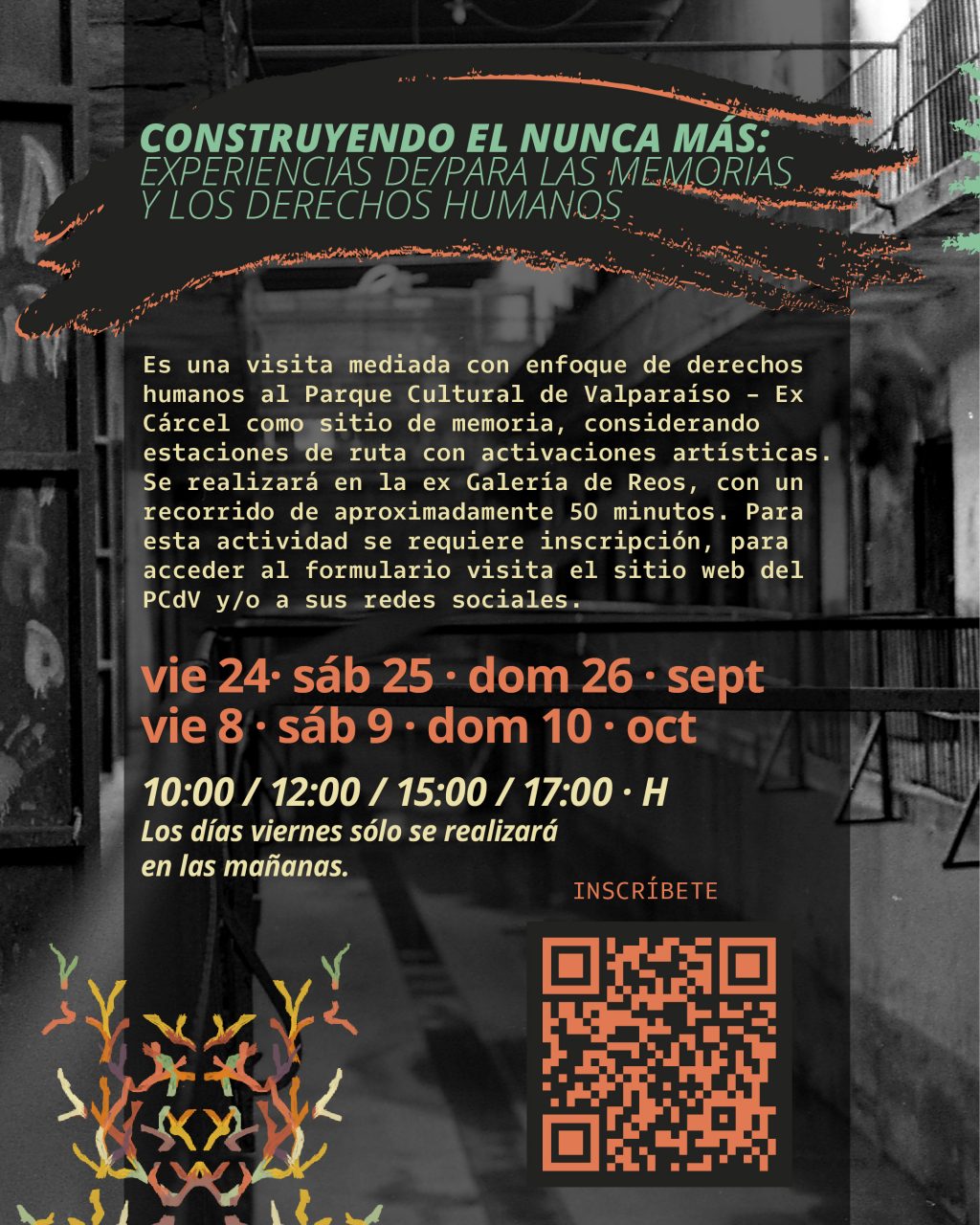 CONSTRUYENDO EL NUNCA MÁS:
EXPERIENCIAS DE/PARA LAS MEMORIAS Y LOS DERECHOS HUMANOS

Es una visita mediada con enfoque de derechos humanos al Parque Cultural de Valparaíso – Ex Cárcel como sitio de memoria, considerando estaciones de ruta con activaciones artísticas. Se realizará en la ex Galería de Reos, con un recorrido de aproximadamente 50 minutos. Para esta actividad se requiere inscripción, para acceder al formulario visita el sitio web del PCdV y/o a sus redes sociales.

vie 24· sáb 25 · dom 26 · sept
vie 8 · sáb 9 · dom 10 · oct

10:00 / 12:00 / 15:00 / 17:00 · H
Los días viernes sólo se realizará en las mañanas.

INSCRÍBETE